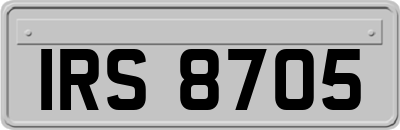 IRS 8705